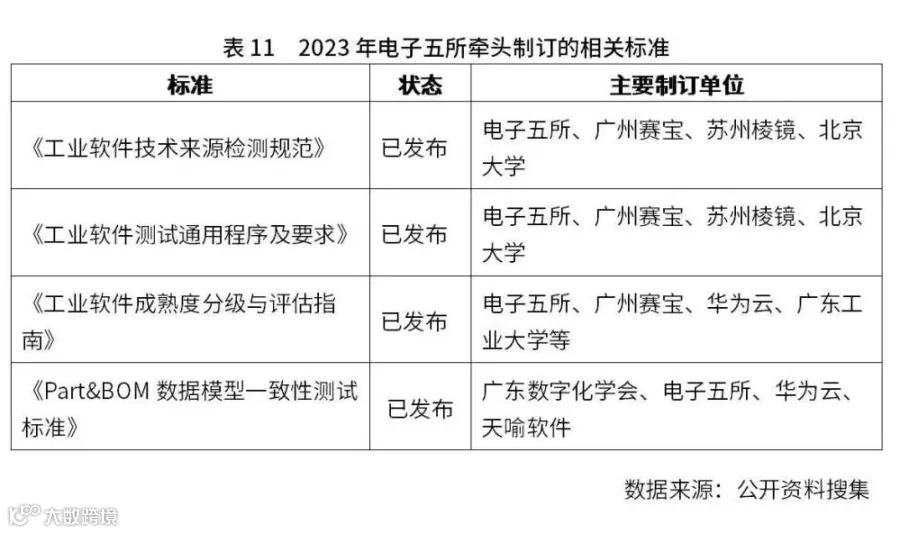 表11 2023年电子五所牵头制订的相关标准

| 标准 | 状态 | 主要制订单位 |
|---|---|---|
| 《工业软件技术来源检测规范》 | 已发布 | 电子五所、广州赛宝、苏州棱镜、北京大学 |
| 《工业软件测试通用程序及要求》 | 已发布 | 电子五所、广州赛宝、苏州棱镜、北京大学 |
| 《工业软件成熟度分级与评估指南》 | 已发布 | 电子五所、广州赛宝、华为云、广东工业大学等 |
| 《Part&BOM数据模型一致性测试标准》 | 已发布 | 广东数字化学会、电子五所、华为云、天喻软件 |

数据来源：公开资料搜集

大数跨境